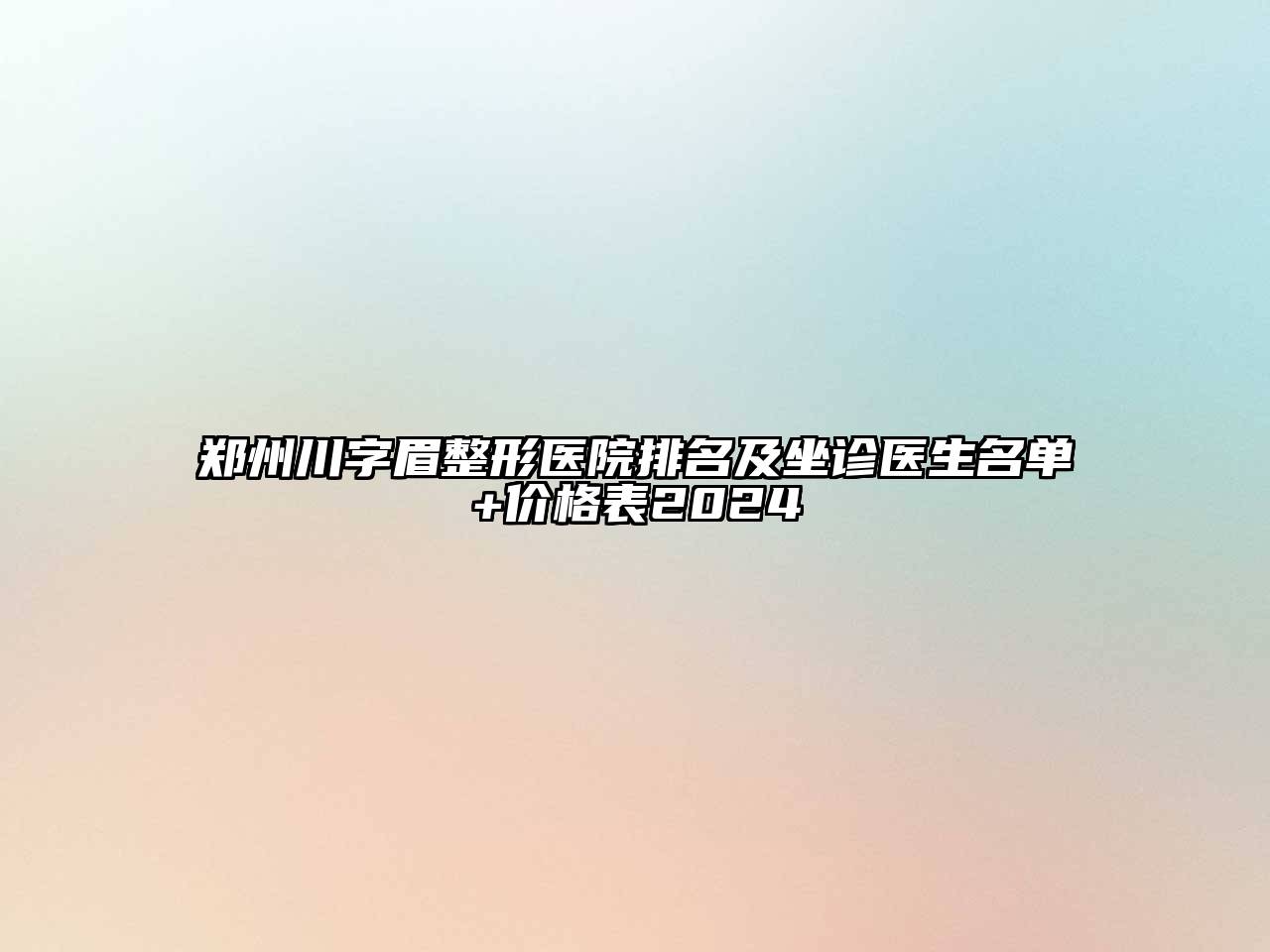 郑州川字眉整形医院排名及坐诊医生名单+价格表2024